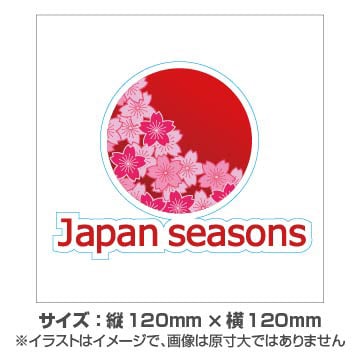 Japan seasons

サイズ：縦 120mm × 横 120mm
※イラストはイメージで、画像は原寸大ではありません